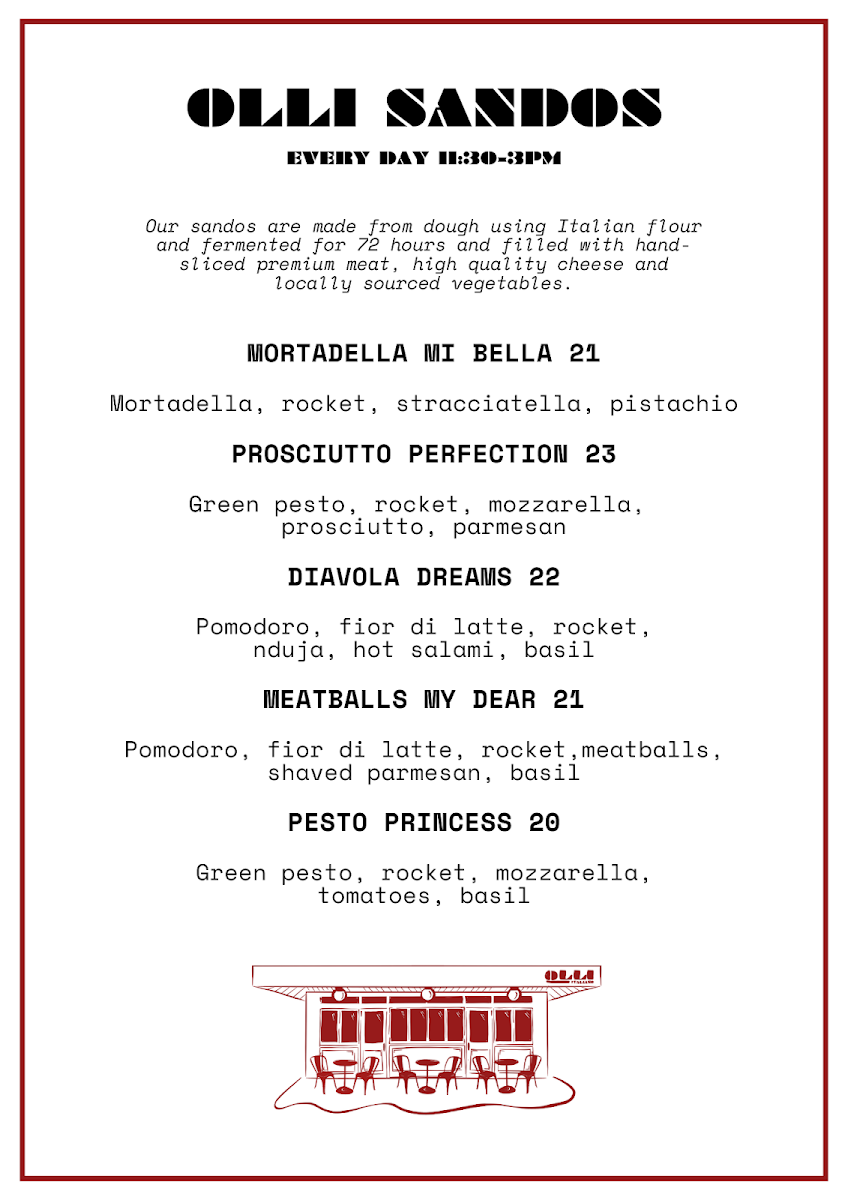 OLLI SANDOS

EVERY DAY 11:30-3PM

Our sandos are made from dough using Italian flour and fermented for 72 hours and filled with hand-sliced premium meat, high quality cheese and locally sourced vegetables.

MORTADELLA MI BELLA 21

Mortadella, rocket, stracciatella, pistachio

PROSCIUTTO PERFECTION 23

Green pesto, rocket, mozzarella, prosciutto, parmesan

DIAVOLA DREAMS 22

Pomodoro, fior di latte, rocket, nduja, hot salami, basil

MEATBALLS MY DEAR 21

Pomodoro, fior di latte, rocket,meatballs, shaved parmesan, basil

PESTO PRINCESS 20

Green pesto, rocket, mozzarella, tomatoes, basil

OLLI
ITALIANO